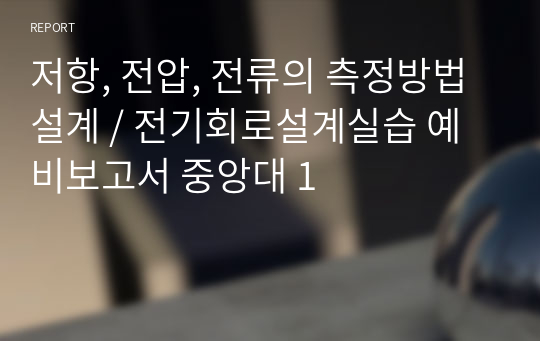 REPORT

저항, 전압, 전류의 측정방법 설계 / 전기회로설계실습 예비보고서 중앙대 1